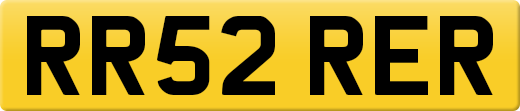 RR52 RER